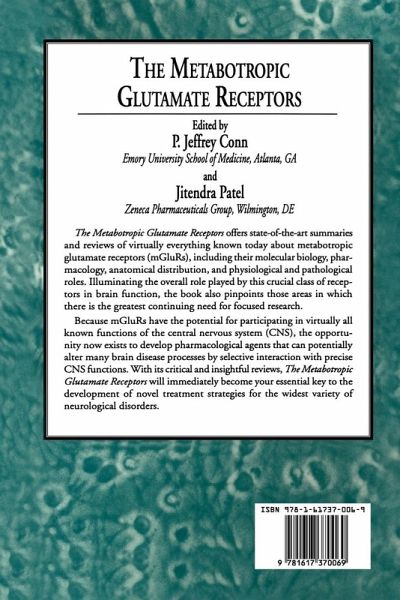 THE METABOTROPIC GLUTAMATE RECEPTORS

Edited by
P. Jeffrey Conn
Emory University School of Medicine, Atlanta, GA
and
Jitendra Patel
Zeneca Pharmaceuticals Group, Wilmington, DE

The Metabotropic Glutamate Receptors offers state-of-the-art summaries and reviews of virtually everything known today about metabotropic glutamate receptors (mGluRs), including their molecular biology, pharmacology, anatomical distribution, and physiological and pathological roles. Illuminating the overall role played by this crucial class of receptors in brain function, the book also pinpoints those areas in which there is the greatest continuing need for focused research.

Because mGluRs have the potential for participating in virtually all known functions of the central nervous system (CNS), the opportunity now exists to develop pharmacological agents that can potentially alter many brain disease processes by selective interaction with precise CNS functions. With its critical and insightful reviews, The Metabotropic Glutamate Receptors will immediately become your essential key to the development of novel treatment strategies for the widest variety of neurological disorders.

ISBN 978-1-61737-006-9

9 781617 370069